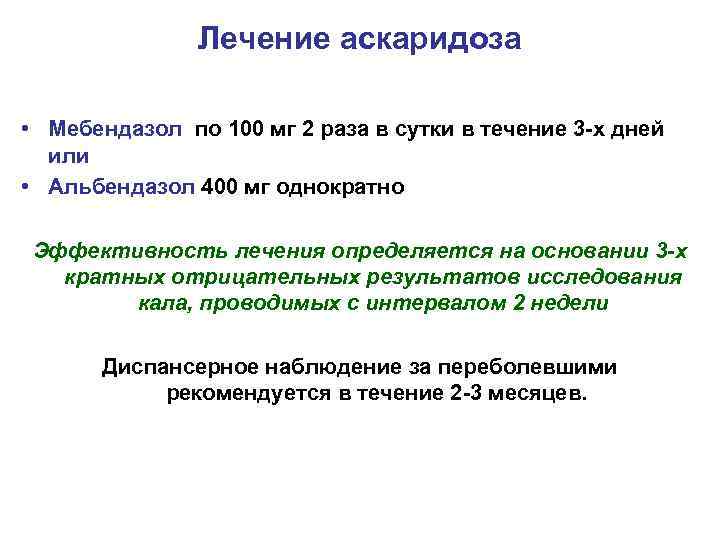 Лечение аскаридоза

• Мебендазол по 100 мг 2 раза в сутки в течение 3-х дней или
• Альбендазол 400 мг однократно

Эффективность лечения определяется на основании 3-х кратных отрицательных результатов исследования кала, проводимых с интервалом 2 недели

Диспансерное наблюдение за переболевшими рекомендуется в течение 2-3 месяцев.